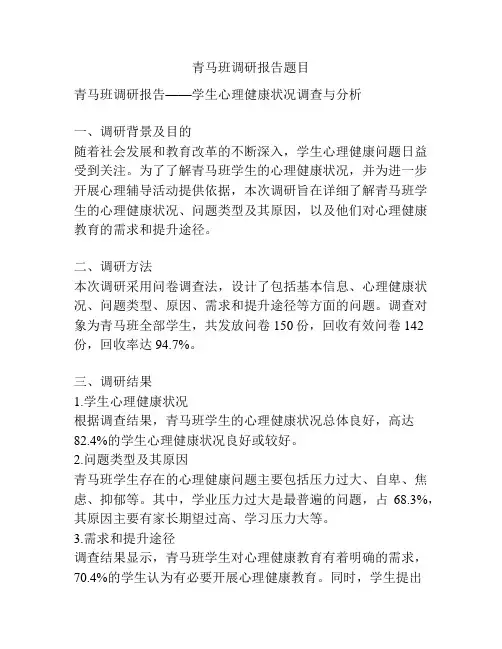 青马班调研报告题目

青马班调研报告——学生心理健康状况调查与分析

一、调研背景及目的
随着社会发展和教育改革的不断深入，学生心理健康问题日益受到关注。为了了解青马班学生的心理健康状况，并为进一步开展心理辅导活动提供依据，本次调研旨在详细了解青马班学生的心理健康状况、问题类型及其原因，以及他们对心理健康教育的需求和提升途径。

二、调研方法
本次调研采用问卷调查法，设计了包括基本信息、心理健康状况、问题类型、原因、需求和提升途径等方面的问题。调查对象为青马班全部学生，共发放问卷 150 份，回收有效问卷 142 份，回收率达 94.7%。

三、调研结果
1.学生心理健康状况
根据调查结果，青马班学生的心理健康状况总体良好，高达 82.4%的学生心理健康状况良好或较好。
2.问题类型及其原因
青马班学生存在的心理健康问题主要包括压力过大、自卑、焦虑、抑郁等。其中，学业压力过大是最普遍的问题，占 68.3%，其原因主要有家长期望过高、学习压力大等。
3.需求和提升途径
调查结果显示，青马班学生对心理健康教育有着明确的需求，70.4%的学生认为有必要开展心理健康教育。同时，学生提出